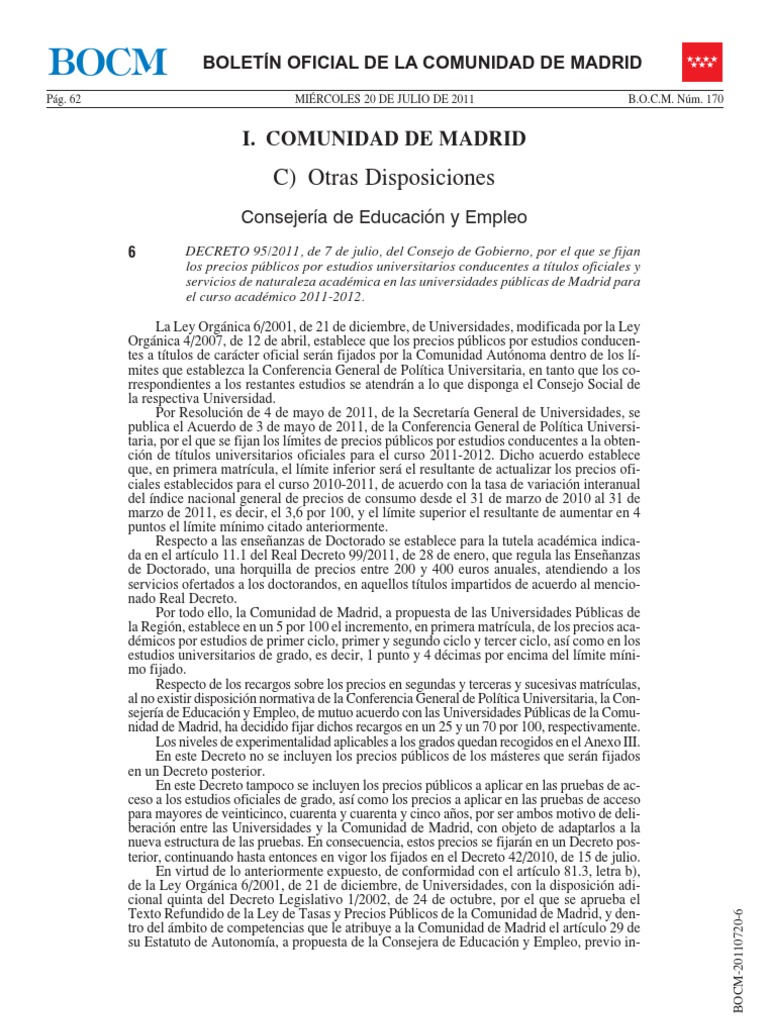 BOCM BOLETÍN OFICIAL DE LA COMUNIDAD DE MADRID

Pág. 62 MIÉRCOLES 20 DE JULIO DE 2011 B.O.C.M. Núm. 170

I. COMUNIDAD DE MADRID

C) Otras Disposiciones

Consejería de Educación y Empleo

6 DECRETO 95/2011, de 7 de julio, del Consejo de Gobierno, por el que se fijan los precios públicos por estudios universitarios conducentes a títulos oficiales y servicios de naturaleza académica en las universidades públicas de Madrid para el curso académico 2011-2012.

La Ley Orgánica 6/2001, de 21 de diciembre, de Universidades, modificada por la Ley Orgánica 4/2007, de 12 de abril, establece que los precios públicos por estudios conducentes a títulos de carácter oficial serán fijados por la Comunidad Autónoma dentro de los límites que establezca la Conferencia General de Política Universitaria, en tanto que los correspondientes a los restantes estudios se atendrán a lo que disponga el Consejo Social de la respectiva Universidad.

Por Resolución de 4 de mayo de 2011, de la Secretaría General de Universidades, se publica el Acuerdo de 3 de mayo de 2011, de la Conferencia General de Política Universitaria, por el que se fijan los límites de precios públicos por estudios conducentes a la obtención de títulos universitarios oficiales para el curso 2011-2012. Dicho acuerdo establece que, en primera matrícula, el límite inferior será el resultante de actualizar los precios oficiales establecidos para el curso 2010-2011, de acuerdo con la tasa de variación interanual del índice nacional general de precios de consumo desde el 31 de marzo de 2010 al 31 de marzo de 2011, es decir, el 3,6 por 100, y el límite superior el resultante de aumentar en 4 puntos el límite mínimo citado anteriormente.

Respecto a las enseñanzas de Doctorado se establece para la tutela académica indicada en el artículo 11.1 del Real Decreto 99/2011, de 28 de enero, que regula las Enseñanzas de Doctorado, una horquilla de precios entre 200 y 400 euros anuales, atendiendo a los servicios ofertados a los doctorandos, en aquellos títulos impartidos de acuerdo al mencionado Real Decreto.

Por todo ello, la Comunidad de Madrid, a propuesta de las Universidades Públicas de la Región, establece en un 5 por 100 el incremento, en primera matrícula, de los precios académicos por estudios de primer ciclo, primer y segundo ciclo y tercer ciclo, así como en los estudios universitarios de grado, es decir, 1 punto y 4 décimas por encima del límite mínimo fijado.

Respecto de los recargos sobre los precios en segundas y terceras y sucesivas matrículas, al no existir disposición normativa de la Conferencia General de Política Universitaria, la Consejería de Educación y Empleo, de mutuo acuerdo con las Universidades Públicas de la Comunidad de Madrid, ha decidido fijar dichos recargos en un 25 y un 70 por 100, respectivamente.

Los niveles de experimentalidad aplicables a los grados quedan recogidos en el Anexo III.

En este Decreto no se incluyen los precios públicos de los másteres que serán fijados en un Decreto posterior.

En este Decreto tampoco se incluyen los precios públicos a aplicar en las pruebas de acceso a los estudios oficiales de grado, así como los precios a aplicar en las pruebas de acceso para mayores de veinticinco, cuarenta y cuarenta y cinco años, por ser ambos motivo de deliberación entre las Universidades y la Comunidad de Madrid, con objeto de adaptarlos a la nueva estructura de las pruebas. En consecuencia, estos precios se fijarán en un Decreto posterior, continuando hasta entonces en vigor los fijados en el Decreto 42/2010, de 15 de julio.

En virtud de lo anteriormente expuesto, de conformidad con el artículo 81.3, letra b), de la Ley Orgánica 6/2001, de 21 de diciembre, de Universidades, con la disposición adicional quinta del Decreto Legislativo 1/2002, de 24 de octubre, por el que se aprueba el Texto Refundido de la Ley de Tasas y Precios Públicos de la Comunidad de Madrid, y dentro del ámbito de competencias que le atribuye a la Comunidad de Madrid el artículo 29 de su Estatuto de Autonomía, a propuesta de la Consejera de Educación y Empleo, previo in-

BOCM-20110720-6